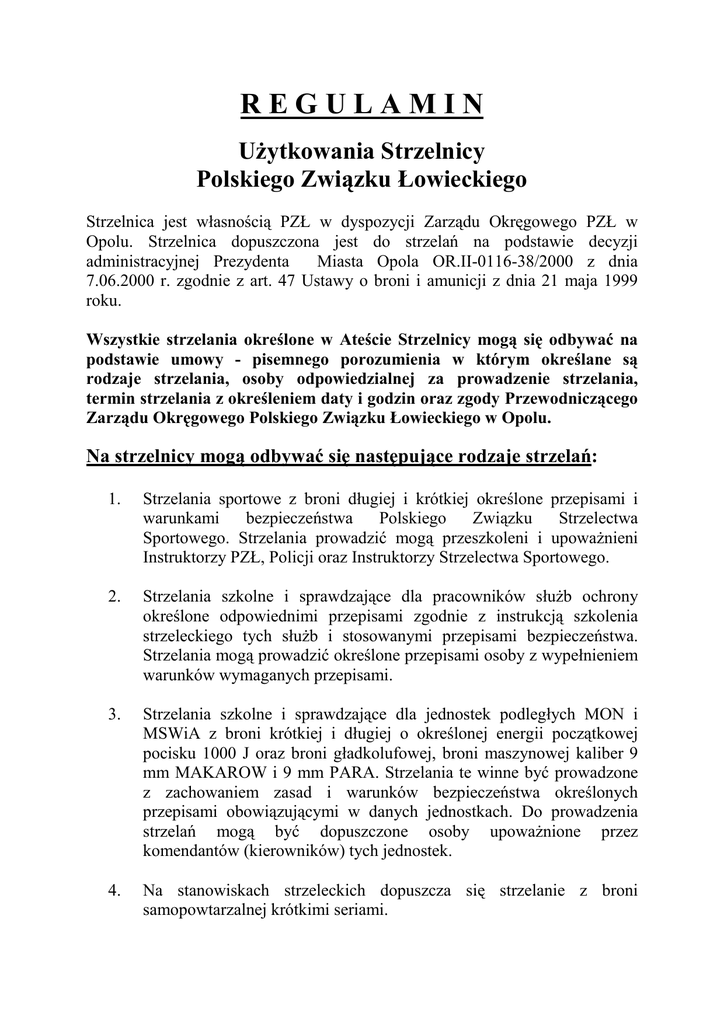 R E G U L A M I N

Użytkowania Strzelnicy
Polskiego Związku Łowieckiego

Strzelnica jest własnością PZŁ w dyspozycji Zarządu Okręgowego PZŁ w Opolu. Strzelnica dopuszczona jest do strzelań na podstawie decyzji administracyjnej Prezydenta Miasta Opola OR.II-0116-38/2000 z dnia 7.06.2000 r. zgodnie z art. 47 Ustawy o broni i amunicji z dnia 21 maja 1999 roku.

Wszystkie strzelania określone w Ateście Strzelnicy mogą się odbywać na podstawie umowy - pisemnego porozumienia w którym określane są rodzaje strzelania, osoby odpowiedzialnej za prowadzenie strzelania, termin strzelania z określeniem daty i godzin oraz zgody Przewodniczącego Zarządu Okręgowego Polskiego Związku Łowieckiego w Opolu.

Na strzelnicy mogą odbywać się następujące rodzaje strzelań:

1. Strzelania sportowe z broni długiej i krótkiej określone przepisami i warunkami bezpieczeństwa Polskiego Związku Strzelectwa Sportowego. Strzelania prowadzić mogą przeszkoleni i upoważnieni Instruktorzy PZŁ, Policji oraz Instruktorzy Strzelectwa Sportowego.

2. Strzelania szkolne i sprawdzające dla pracowników służb ochrony określone odpowiednimi przepisami zgodnie z instrukcją szkolenia strzeleckiego tych służb i stosowanymi przepisami bezpieczeństwa. Strzelania mogą prowadzić określone przepisami osoby z wypełnieniem warunków wymaganych przepisami.

3. Strzelania szkolne i sprawdzające dla jednostek podległych MON i MSWiA z broni krótkiej i długiej o określonej energii początkowej pocisku 1000 J oraz broni gładkolufowej, broni maszynowej kaliber 9 mm MAKAROW i 9 mm PARA. Strzelania te winne być prowadzone z zachowaniem zasad i warunków bezpieczeństwa określonych przepisami obowiązującymi w danych jednostkach. Do prowadzenia strzelań mogą być dopuszczone osoby upoważnione przez komendantów (kierowników) tych jednostek.

4. Na stanowiskach strzeleckich dopuszcza się strzelanie z broni samopowtarzalnej krótkimi seriami.